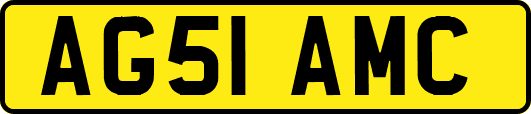 AG51 AMC